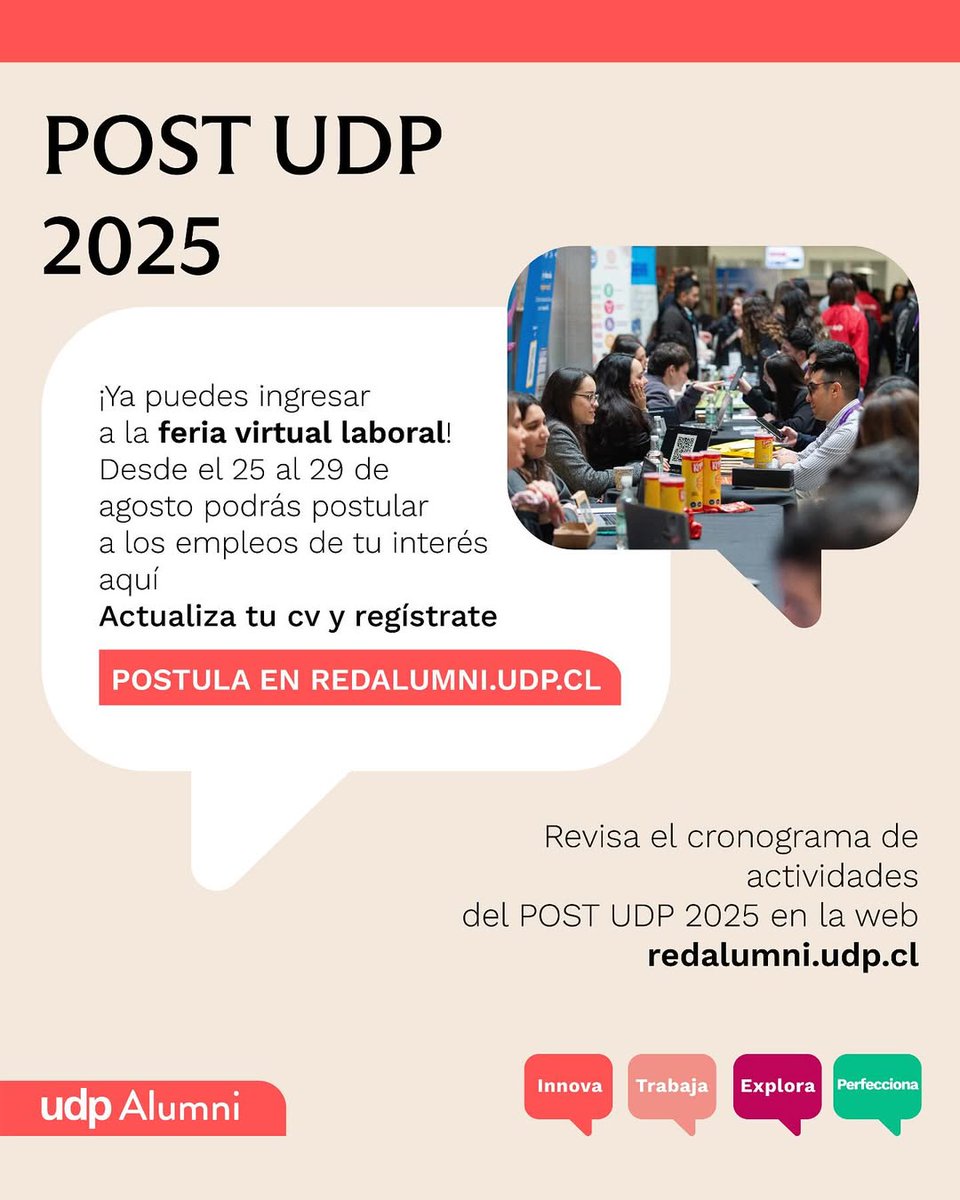 POST UDP 2025

¡Ya puedes ingresar a la feria virtual laboral! Desde el 25 al 29 de agosto podrás postular a los empleos de tu interés aquí

Actualiza tu cv y regístrate

POSTULA EN REDALUMNI.UDP.CL

Revisa el cronograma de actividades del POST UDP 2025 en la web redalumni.udp.cl

udp Alumni

Innova

Trabaja

Explora

Perfecciona